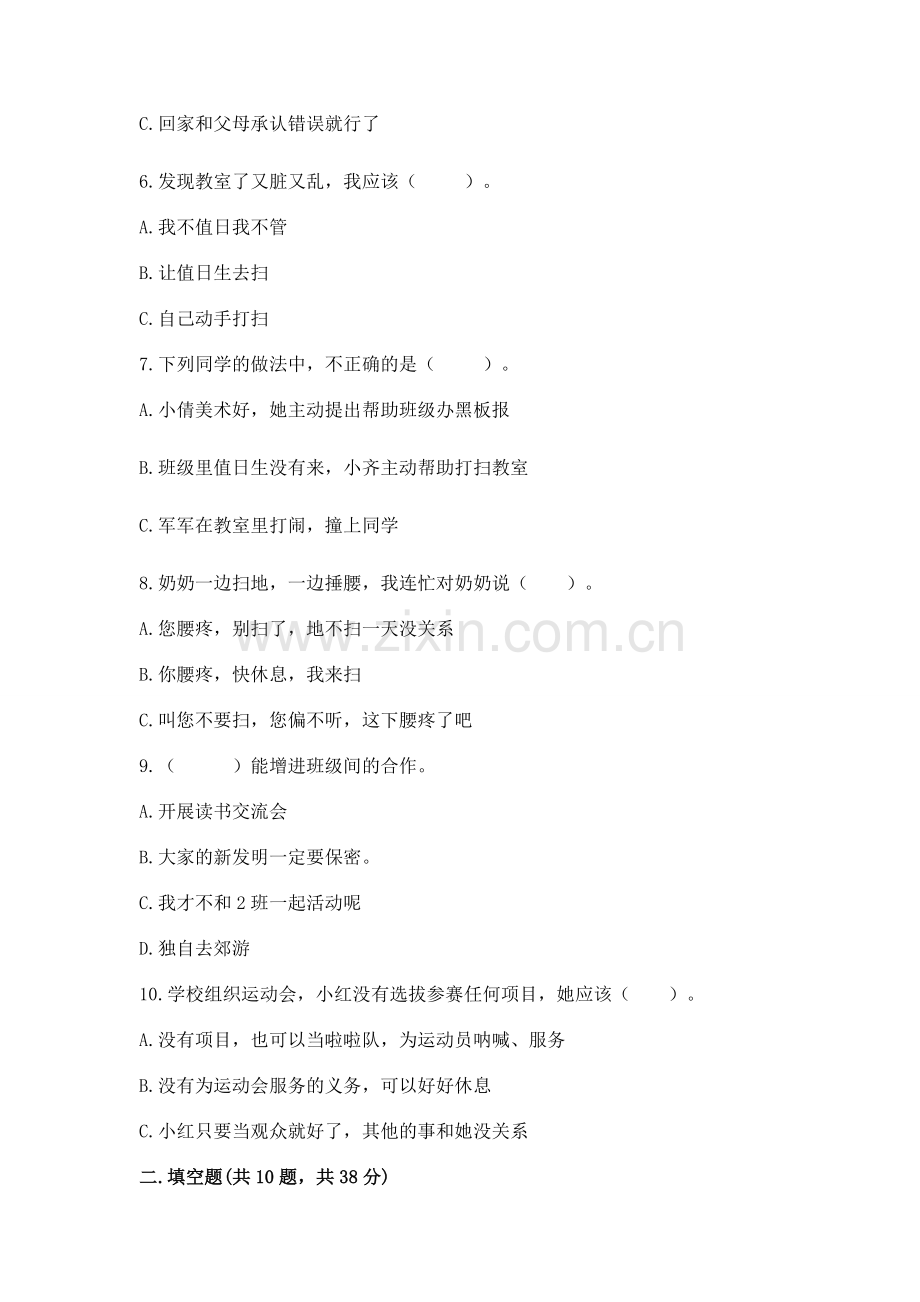 C.回家和父母承认错误就行了

6.发现教室了又脏又乱，我应该（　　）。

A.我不值日我不管

B.让值日生去扫

C.自己动手打扫

7.下列同学的做法中，不正确的是（　　）。

A.小倩美术好，她主动提出帮助班级办黑板报

B.班级里值日生没有来，小齐主动帮助打扫教室

C.军军在教室里打闹，撞上同学

8.奶奶一边扫地，一边捶腰，我连忙对奶奶说（　　）。

A.您腰疼，别扫了，地不扫一天没关系

B.你腰疼，快休息，我来扫

C.叫您不要扫，您偏不听，这下腰疼了吧

9.（　　）能增进班级间的合作。

A.开展读书交流会

B.大家的新发明一定要保密。

C.我才不和2班一起活动呢

D.独自去郊游

10.学校组织运动会，小红没有选拔参赛任何项目，她应该（　　）。

A.没有项目，也可以当啦啦队，为运动员呐喊、服务

B.没有为运动会服务的义务，可以好好休息

C.小红只要当观众就好了，其他的事和她没关系

二.填空题(共10题，共38分)

www.zixin.com.cn